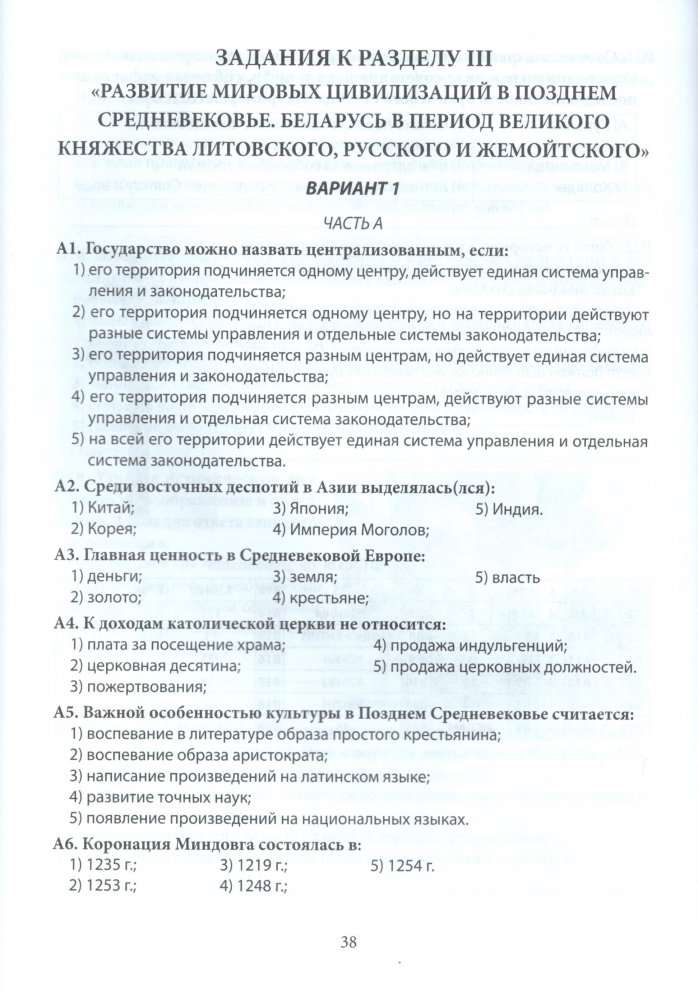 ЗАДАНИЯ К РАЗДЕЛУ III
«РАЗВИТИЕ МИРОВЫХ ЦИВИЛИЗАЦИЙ В ПОЗДНЕМ СРЕДНЕВЕКОВЬЕ. БЕЛАРУСЬ В ПЕРИОД ВЕЛИКОГО КНЯЖЕСТВА ЛИТОВСКОГО, РУССКОГО И ЖЕМОЙТСКОГО»

ВАРИАНТ 1

ЧАСТЬ А

А1. Государство можно назвать централизованным, если:
1) его территория подчиняется одному центру, действует единая система управления и законодательства;
2) его территория подчиняется одному центру, но на территории действуют разные системы управления и отдельные системы законодательства;
3) его территория подчиняется разным центрам, но действует единая система управления и законодательства;
4) его территория подчиняется разным центрам, действуют разные системы управления и отдельная система законодательства;
5) на всей его территории действует единая система управления и отдельная система законодательства.

А2. Среди восточных деспотий в Азии выделялась(лся):
1) Китай;
2) Корея;
3) Япония;
4) Империя Моголов;
5) Индия.

А3. Главная ценность в Средневековой Европе:
1) деньги;
2) золото;
3) земля;
4) крестьяне;
5) власть

А4. К доходам католической церкви не относится:
1) плата за посещение храма;
2) церковная десятина;
3) пожертвования;
4) продажа индульгенций;
5) продажа церковных должностей.

А5. Важной особенностью культуры в Позднем Средневековье считается:
1) воспевание в литературе образа простого крестьянина;
2) воспевание образа аристократа;
3) написание произведений на латинском языке;
4) развитие точных наук;
5) появление произведений на национальных языках.

А6. Коронация Миндовга состоялась в:
1) 1235 г.;
2) 1253 г.;
3) 1219 г.;
4) 1248 г.;
5) 1254 г.

38